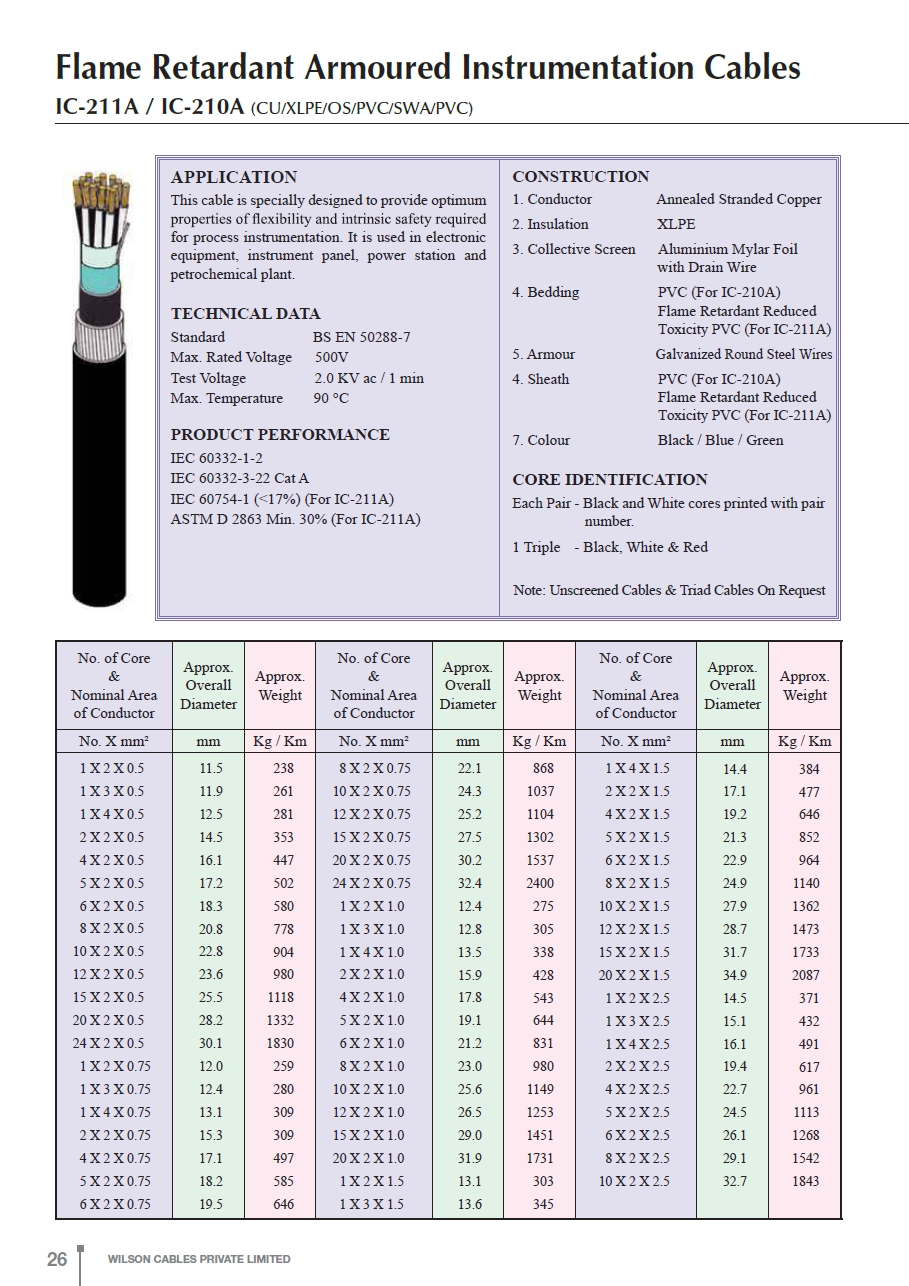 Flame Retardant Armoured Instrumentation Cables
IC-211A / IC-210A (CU/XLPE/OS/PVC/SWA/PVC)

APPLICATION
This cable is specially designed to provide optimum properties of flexibility and intrinsic safety required for process instrumentation. It is used in electronic equipment, instrument panel, power station and petrochemical plant.

TECHNICAL DATA
Standard BS EN 50288-7
Max. Rated Voltage 500V
Test Voltage 2.0 KV ac / 1 min
Max. Temperature 90 °C

PRODUCT PERFORMANCE
IEC 60332-1-2
IEC 60332-3-22 Cat A
IEC 60754-1 (<17%) (For IC-211A)
ASTM D 2863 Min. 30% (For IC-211A)

CONSTRUCTION
1. Conductor Annealed Stranded Copper
2. Insulation XLPE
3. Collective Screen Aluminium Mylar Foil with Drain Wire
4. Bedding PVC (For IC-210A) Flame Retardant Reduced Toxicity PVC (For IC-211A)
5. Armour Galvanized Round Steel Wires
4. Sheath PVC (For IC-210A) Flame Retardant Reduced Toxicity PVC (For IC-211A)
7. Colour Black / Blue / Green

CORE IDENTIFICATION
Each Pair - Black and White cores printed with pair number.
1 Triple - Black, White & Red

Note: Unscreened Cables & Triad Cables On Request

| No. of Core & Nominal Area of Conductor | Approx. Overall Diameter | Approx. Weight | No. of Core & Nominal Area of Conductor | Approx. Overall Diameter | Approx. Weight | No. of Core & Nominal Area of Conductor | Approx. Overall Diameter | Approx. Weight |
|---|---|---|---|---|---|---|---|---|
| No. X mm² | mm | Kg / Km | No. X mm² | mm | Kg / Km | No. X mm² | mm | Kg / Km |
| 1 X 2 X 0.5 | 11.5 | 238 | 8 X 2 X 0.75 | 22.1 | 868 | 1 X 4 X 1.5 | 14.4 | 384 |
| 1 X 3 X 0.5 | 11.9 | 261 | 10 X 2 X 0.75 | 24.3 | 1037 | 2 X 2 X 1.5 | 17.1 | 477 |
| 1 X 4 X 0.5 | 12.5 | 281 | 12 X 2 X 0.75 | 25.2 | 1104 | 4 X 2 X 1.5 | 19.2 | 646 |
| 2 X 2 X 0.5 | 14.5 | 353 | 15 X 2 X 0.75 | 27.5 | 1302 | 5 X 2 X 1.5 | 21.3 | 852 |
| 4 X 2 X 0.5 | 16.1 | 447 | 20 X 2 X 0.75 | 30.2 | 1537 | 6 X 2 X 1.5 | 22.9 | 964 |
| 5 X 2 X 0.5 | 17.2 | 502 | 24 X 2 X 0.75 | 32.4 | 2400 | 8 X 2 X 1.5 | 24.9 | 1140 |
| 6 X 2 X 0.5 | 18.3 | 580 | 1 X 2 X 1.0 | 12.4 | 275 | 10 X 2 X 1.5 | 27.9 | 1362 |
| 8 X 2 X 0.5 | 20.8 | 778 | 1 X 3 X 1.0 | 12.8 | 305 | 12 X 2 X 1.5 | 28.7 | 1473 |
| 10 X 2 X 0.5 | 22.8 | 904 | 1 X 4 X 1.0 | 13.5 | 338 | 15 X 2 X 1.5 | 31.7 | 1733 |
| 12 X 2 X 0.5 | 23.6 | 980 | 2 X 2 X 1.0 | 15.9 | 428 | 20 X 2 X 1.5 | 34.9 | 2087 |
| 15 X 2 X 0.5 | 25.5 | 1118 | 4 X 2 X 1.0 | 17.8 | 543 | 1 X 2 X 2.5 | 14.5 | 371 |
| 20 X 2 X 0.5 | 28.2 | 1332 | 5 X 2 X 1.0 | 19.1 | 644 | 1 X 3 X 2.5 | 15.1 | 432 |
| 24 X 2 X 0.5 | 30.1 | 1830 | 6 X 2 X 1.0 | 21.2 | 831 | 1 X 4 X 2.5 | 16.1 | 491 |
| 1 X 2 X 0.75 | 12.0 | 259 | 8 X 2 X 1.0 | 23.0 | 980 | 2 X 2 X 2.5 | 19.4 | 617 |
| 1 X 3 X 0.75 | 12.4 | 280 | 10 X 2 X 1.0 | 25.6 | 1149 | 4 X 2 X 2.5 | 22.7 | 961 |
| 1 X 4 X 0.75 | 13.1 | 309 | 12 X 2 X 1.0 | 26.5 | 1253 | 5 X 2 X 2.5 | 24.5 | 1113 |
| 2 X 2 X 0.75 | 15.3 | 309 | 15 X 2 X 1.0 | 29.0 | 1451 | 6 X 2 X 2.5 | 26.1 | 1268 |
| 4 X 2 X 0.75 | 17.1 | 497 | 20 X 2 X 1.0 | 31.9 | 1731 | 8 X 2 X 2.5 | 29.1 | 1542 |
| 5 X 2 X 0.75 | 18.2 | 585 | 1 X 2 X 1.5 | 13.1 | 303 | 10 X 2 X 2.5 | 32.7 | 1843 |
| 6 X 2 X 0.75 | 19.5 | 646 | 1 X 3 X 1.5 | 13.6 | 345 | | | |

26 WILSON CABLES PRIVATE LIMITED